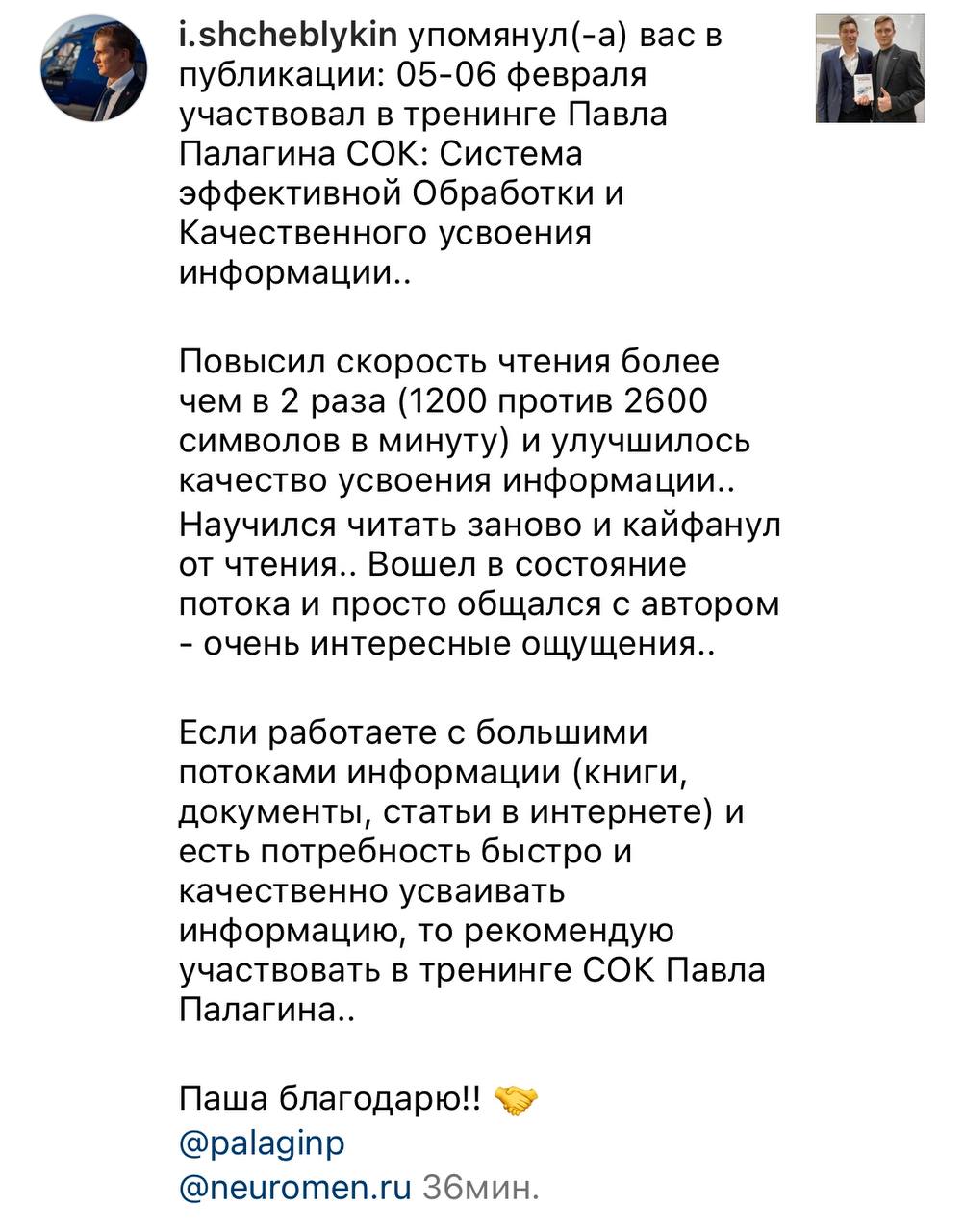 i.shcheblykin упомянул(-а) вас в публикации: 05-06 февраля участвовал в тренинге Павла Палагина СОК: Система эффективной Обработки и Качественного усвоения информации..

Повысил скорость чтения более чем в 2 раза (1200 против 2600 символов в минуту) и улучшилось качество усвоения информации..
Научился читать заново и кайфанул от чтения.. Вошел в состояние потока и просто общался с автором - очень интересные ощущения..

Если работаете с большими потоками информации (книги, документы, статьи в интернете) и есть потребность быстро и качественно усваивать информацию, то рекомендую участвовать в тренинге СОК Павла Палагина..

Паша благодарю!! 🤝
@palaginp
@neuromen.ru 36мин.